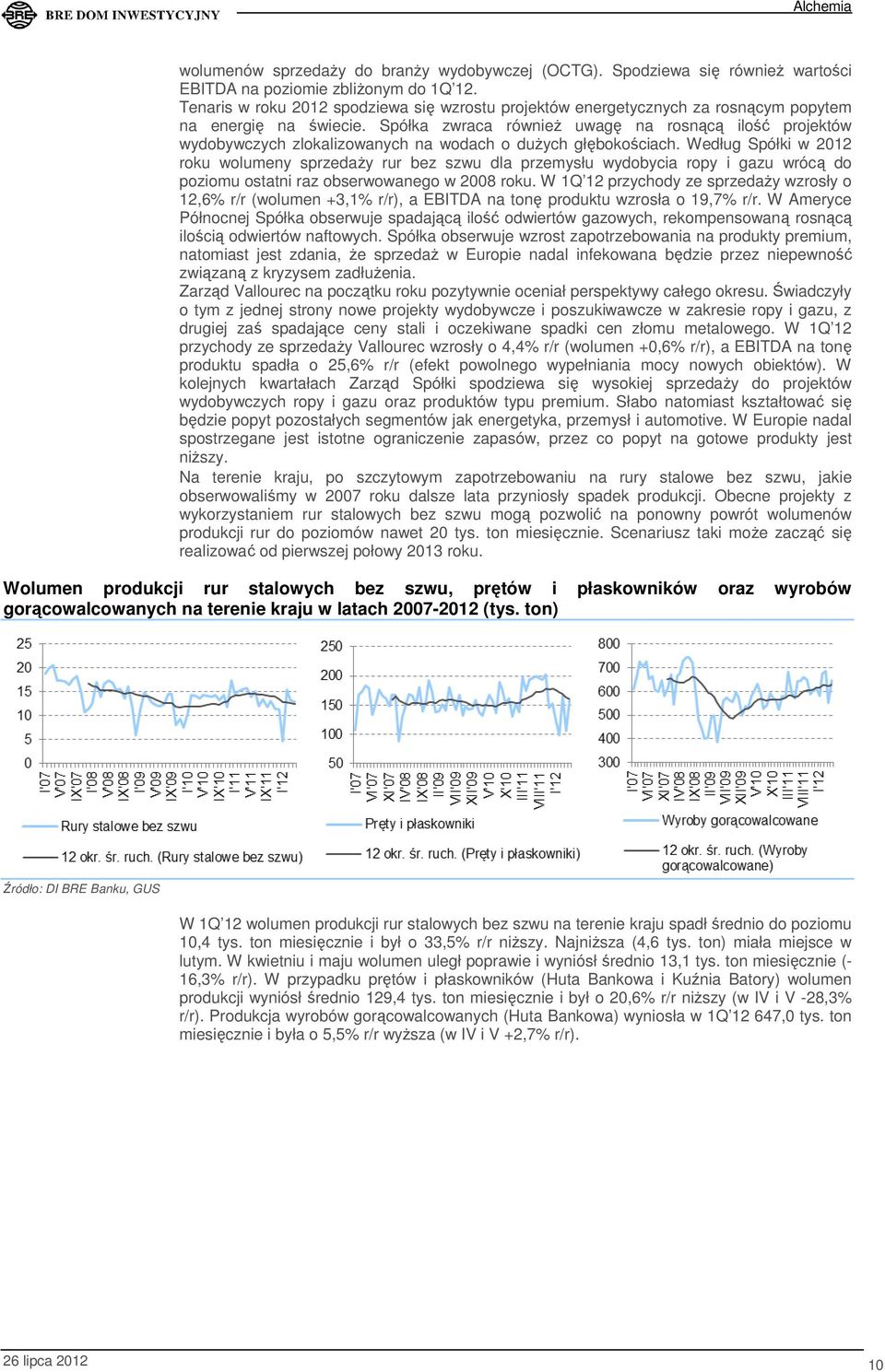 BRE DOM INWESTYCYJNY

Alchemia

wolumenów sprzedaży do branży wydobywczej (OCTG). Spodziewa się również wartości EBITDA na poziomie zbliżonym do 1Q'12.

Tenaris w roku 2012 spodziewa się wzrostu projektów energetycznych za rosnącym popytem na energię na świecie. Spółka zwraca również uwagę na rosnącą ilość projektów wydobywczych zlokalizowanych na wodach o dużych głębokościach. Według Spółki w 2012 roku wolumeny sprzedaży rur bez szwu dla przemysłu wydobycia ropy i gazu wrócą do poziomu ostatni raz obserwowanego w 2008 roku. W 1Q'12 przychody ze sprzedaży wzrosły o 12,6% r/r (wolumen +3,1% r/r), a EBITDA na tonę produktu wzrosła o 19,7% r/r. W Ameryce Północnej Spółka obserwuje spadającą ilość odwiertów gazowych, rekompensowaną rosnącą ilością odwiertów naftowych. Spółka obserwuje wzrost zapotrzebowania na produkty premium, natomiast jest zdania, że sprzedaż w Europie nadal infekowana będzie przez niepewność związaną z kryzysem zadłużenia.

Zarząd Vallourec na początku roku pozytywnie oceniał perspektywy całego okresu. Świadczyły o tym z jednej strony nowe projekty wydobywcze i poszukiwawcze w zakresie ropy i gazu, z drugiej zaś spadające ceny stali i oczekiwane spadki cen złomu metalowego. W 1Q'12 przychody ze sprzedaży Vallourec wzrosły o 4,4% r/r (wolumen +0,6% r/r), a EBITDA na tonę produktu spadła o 25,6% r/r (efekt powolnego wypełniania mocy nowych obiektów). W kolejnych kwartałach Zarząd Spółki spodziewa się wysokiej sprzedaży do projektów wydobywczych ropy i gazu oraz produktów typu premium. Słabo natomiast kształtować się będzie popyt pozostałych segmentów jak energetyka, przemysł i automotive. W Europie nadal spostrzegane jest istotne ograniczenie zapasów, przez co popyt na gotowe produkty jest niższy.

Na terenie kraju, po szczytowym zapotrzebowaniu na rury stalowe bez szwu, jakie obserwowaliśmy w 2007 roku dalsze lata przyniosły spadek produkcji. Obecne projekty z wykorzystaniem rur stalowych bez szwu mogą pozwolić na ponowny powrót wolumenów produkcji rur do poziomów nawet 20 tys. ton miesięcznie. Scenariusz taki może zacząć się realizować od pierwszej połowy 2013 roku.

Wolumen produkcji rur stalowych bez szwu, prętów i płaskowników oraz wyrobów gorącowalcowanych na terenie kraju w latach 2007-2012 (tys. ton)

25 20 15 10 5 0
I'07 V'07 IX'07 I'08 V'08 IX'08 I'09 V'09 IX'09 I'10 V'10 IX'10 I'11 V'11 IX'11 I'12
Rury stalowe bez szwu
12 okr. śr. ruch. (Rury stalowe bez szwu)

250 200 150 100 50
I'07 VI'07 XI'07 IV'08 IX'08 II'09 VII'09 XII'09 V'10 X'10 III'11 VIII'11 I'12
Pręty i płaskowniki
12 okr. śr. ruch. (Pręty i płaskowniki)

800 700 600 500 400 300
I'07 VI'07 XI'07 IV'08 IX'08 II'09 VII'09 XII'09 V'10 X'10 III'11 VIII'11 I'12
Wyroby gorącowalcowane
12 okr. śr. ruch. (Wyroby gorącowalcowane)

Źródło: DI BRE Banku, GUS

W 1Q'12 wolumen produkcji rur stalowych bez szwu na terenie kraju spadł średnio do poziomu 10,4 tys. ton miesięcznie i był o 33,5% r/r niższy. Najniższa (4,6 tys. ton) miała miejsce w lutym. W kwietniu i maju wolumen uległ poprawie i wyniósł średnio 13,1 tys. ton miesięcznie (-16,3% r/r). W przypadku prętów i płaskowników (Huta Bankowa i Kuźnia Batory) wolumen produkcji wyniósł średnio 129,4 tys. ton miesięcznie i był o 20,6% r/r niższy (w IV i V -28,3% r/r). Produkcja wyrobów gorącowalcowanych (Huta Bankowa) wyniosła w 1Q'12 647,0 tys. ton miesięcznie i była o 5,5% r/r wyższa (w IV i V +2,7% r/r).

26 lipca 2012

10